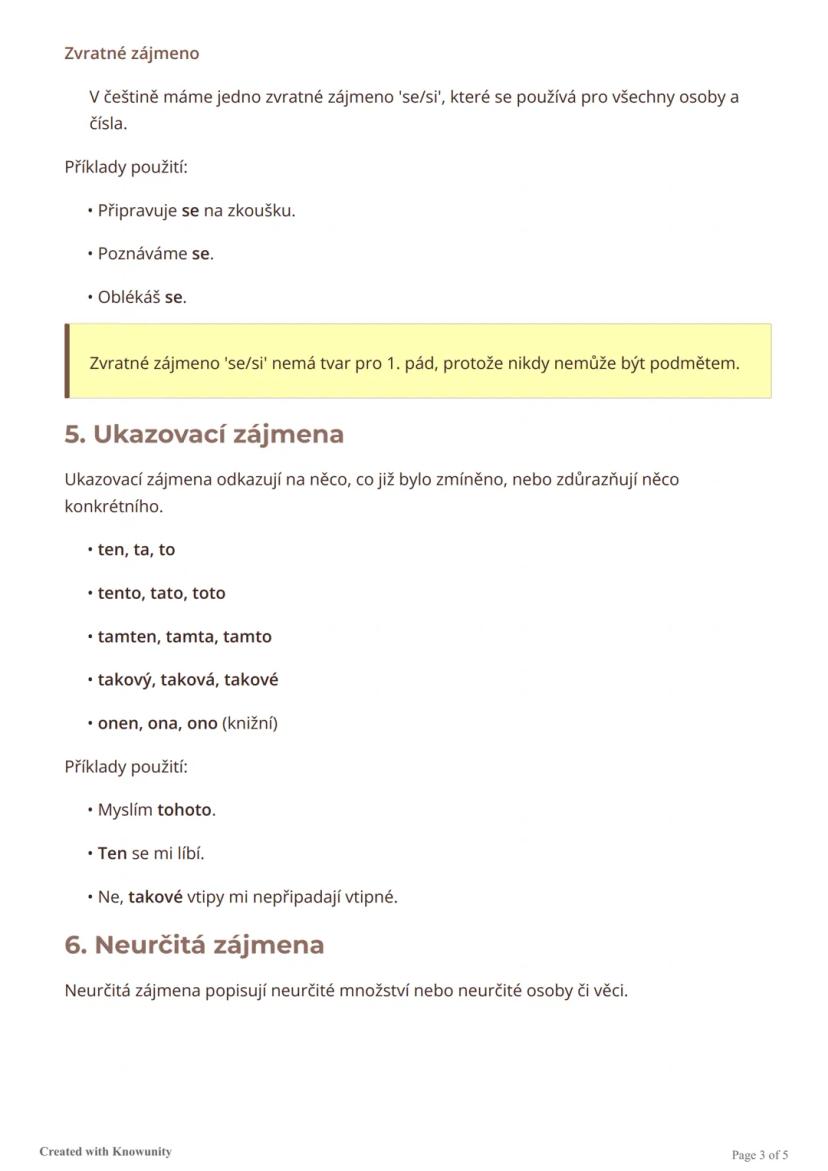 Zvratné zájmeno

V češtině máme jedno zvratné zájmeno 'se/si', které se používá pro všechny osoby a čísla.

Příklady použití:

• Připravuje se na zkoušku.

• Poznáváme se.

• Oblékáš se.

Zvratné zájmeno 'se/si' nemá tvar pro 1. pád, protože nikdy nemůže být podmětem.

5. Ukazovací zájmena

Ukazovací zájmena odkazují na něco, co již bylo zmíněno, nebo zdůrazňují něco konkrétního.

• ten, ta, to

• tento, tato, toto

• tamten, tamta, tamto

• takový, taková, takové

• onen, ona, ono (knižní)

Příklady použití:

• Myslím tohoto.

• Ten se mi líbí.

• Ne, takové vtipy mi nepřipadají vtipné.

6. Neurčitá zájmena

Neurčitá zájmena popisují neurčité množství nebo neurčité osoby či věci.

Created with Knowunity

Page 3 of 5